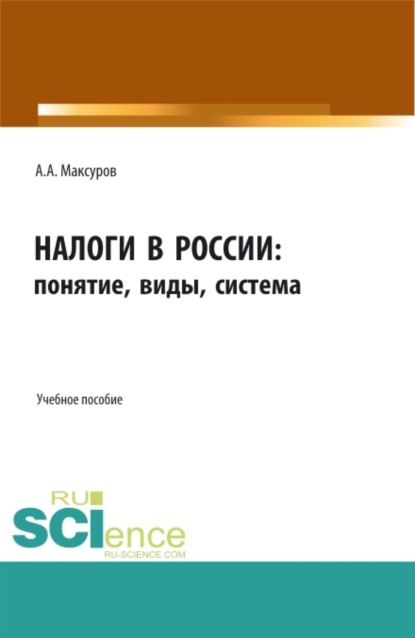 А.А. Максуров

НАЛОГИ В РОССИИ:
понятие, виды, система

Учебное пособие

RU
SCIence
RU-SCIENCE.COM